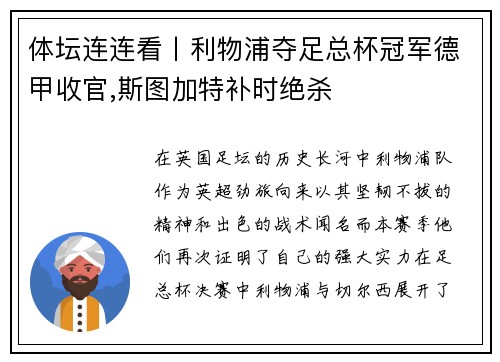 体坛连连看丨利物浦夺足总杯冠军德甲收官,斯图加特补时绝杀

在英国足坛的历史长河中利物浦队作为英超劲旅向来以其坚韧不拔的精神和出色的战术闻名而本赛季他们再次证明了自己的强大实力在足总杯决赛中利物浦与切尔西展开了